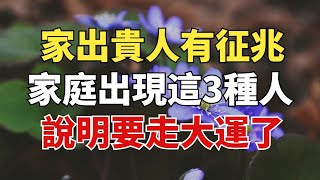 家出貴人有征兆
家庭出現這3種人
說明要走大運了